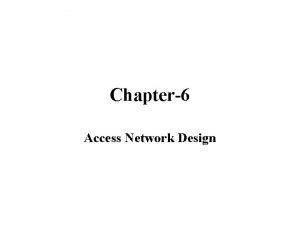 Chapter-6

Access Network Design